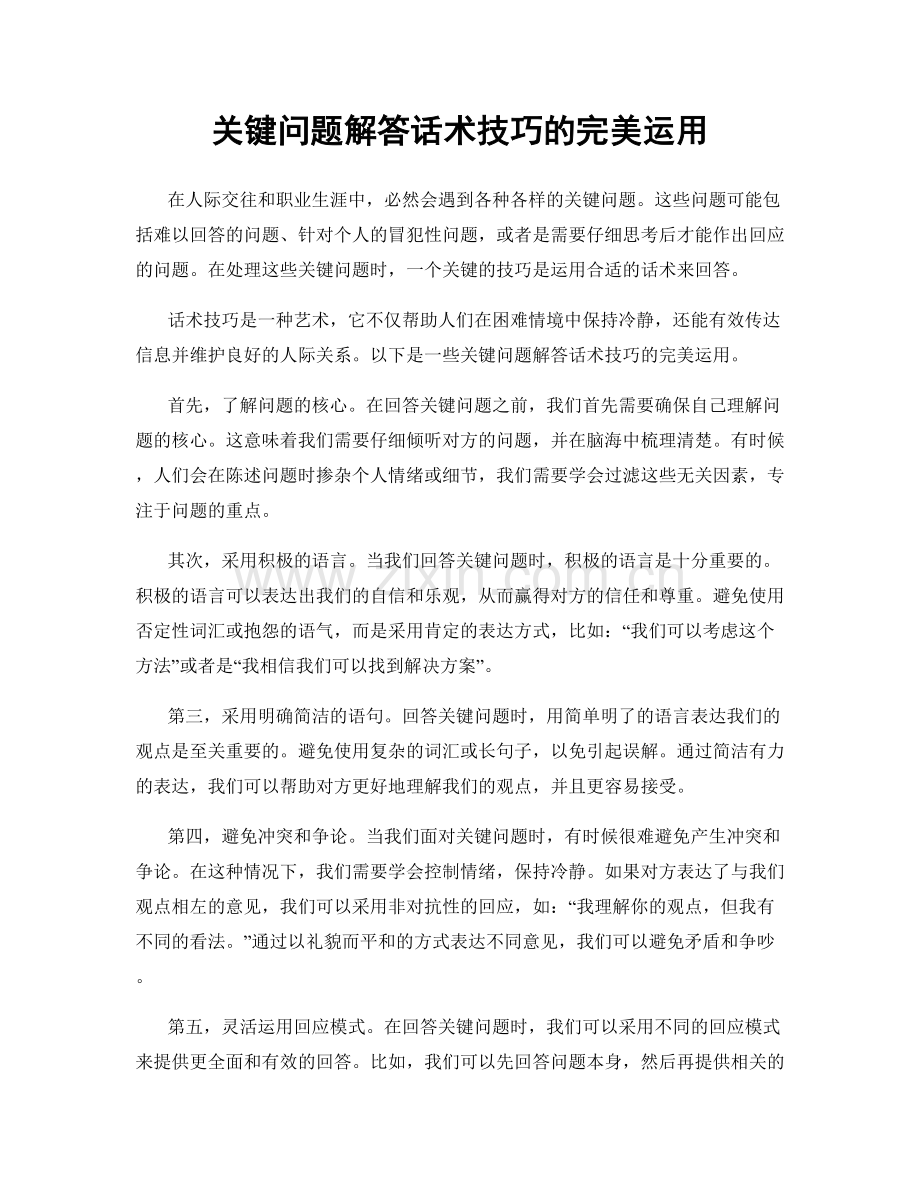 关键问题解答话术技巧的完美运用

在人际交往和职业生涯中，必然会遇到各种各样的关键问题。这些问题可能包括难以回答的问题、针对个人的冒犯性问题，或者是需要仔细思考后才能作出回应的问题。在处理这些关键问题时，一个关键的技巧是运用合适的话术来回答。

话术技巧是一种艺术，它不仅帮助人们在困难情境中保持冷静，还能有效传达信息并维护良好的人际关系。以下是一些关键问题解答话术技巧的完美运用。

首先，了解问题的核心。在回答关键问题之前，我们首先需要确保自己理解问题的核心。这意味着我们需要仔细倾听对方的问题，并在脑海中梳理清楚。有时候，人们会在陈述问题时掺杂个人情绪或细节，我们需要学会过滤这些无关因素，专注于问题的重点。

其次，采用积极的语言。当我们回答关键问题时，积极的语言是十分重要的。积极的语言可以表达出我们的自信和乐观，从而赢得对方的信任和尊重。避免使用否定性词汇或抱怨的语气，而是采用肯定的表达方式，比如：“我们可以考虑这个方法”或者是“我相信我们可以找到解决方案”。

第三，采用明确简洁的语句。回答关键问题时，用简单明了的语言表达我们的观点是至关重要的。避免使用复杂的词汇或长句子，以免引起误解。通过简洁有力的表达，我们可以帮助对方更好地理解我们的观点，并且更容易接受。

第四，避免冲突和争论。当我们面对关键问题时，有时候很难避免产生冲突和争论。在这种情况下，我们需要学会控制情绪，保持冷静。如果对方表达了与我们观点相左的意见，我们可以采用非对抗性的回应，如：“我理解你的观点，但我有不同的看法。”通过以礼貌而平和的方式表达不同意见，我们可以避免矛盾和争吵。

第五，灵活运用回应模式。在回答关键问题时，我们可以采用不同的回应模式来提供更全面和有效的回答。比如，我们可以先回答问题本身，然后再提供相关的

www.zixin.com.cn